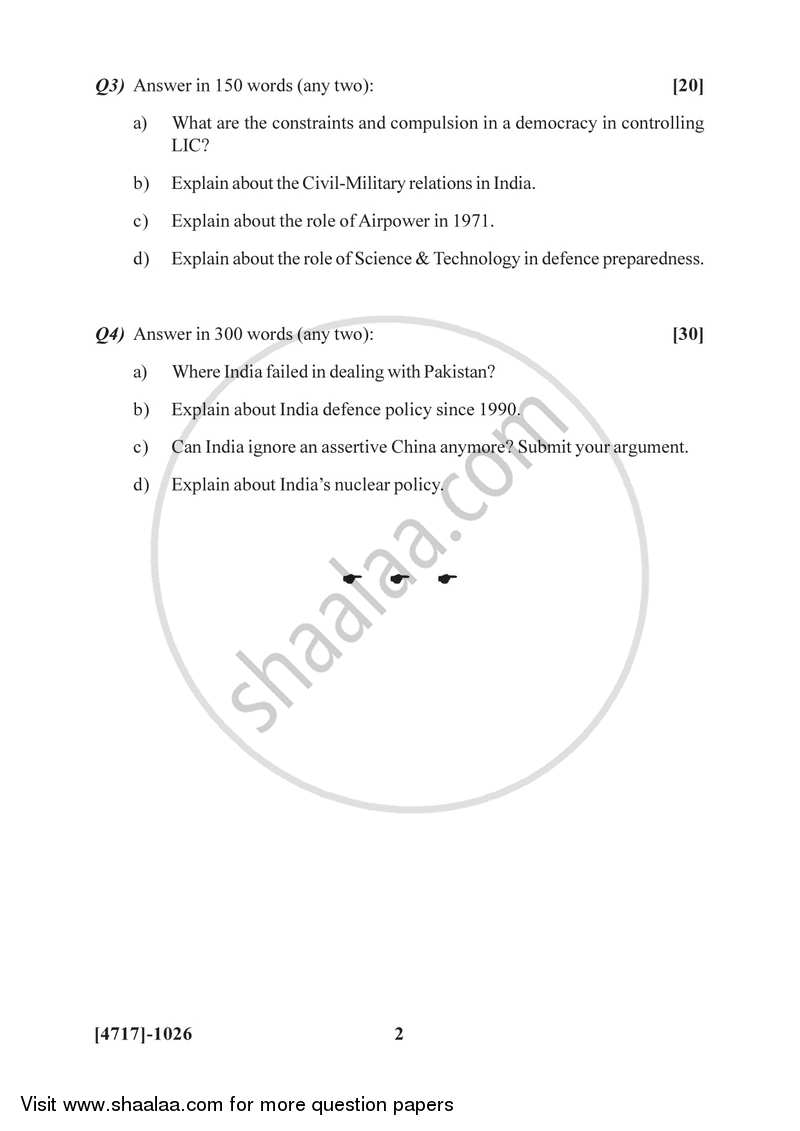 Q3) Answer in 150 words (any two): [20]

a) What are the constraints and compulsion in a democracy in controlling LIC?

b) Explain about the Civil-Military relations in India.

c) Explain about the role of Airpower in 1971.

d) Explain about the role of Science & Technology in defence preparedness.

Q4) Answer in 300 words (any two): [30]

a) Where India failed in dealing with Pakistan?

b) Explain about India defence policy since 1990.

c) Can India ignore an assertive China anymore? Submit your argument.

d) Explain about India's nuclear policy.

shaalaa.com

[4717]-1026 2

Visit www.shaalaa.com for more question papers